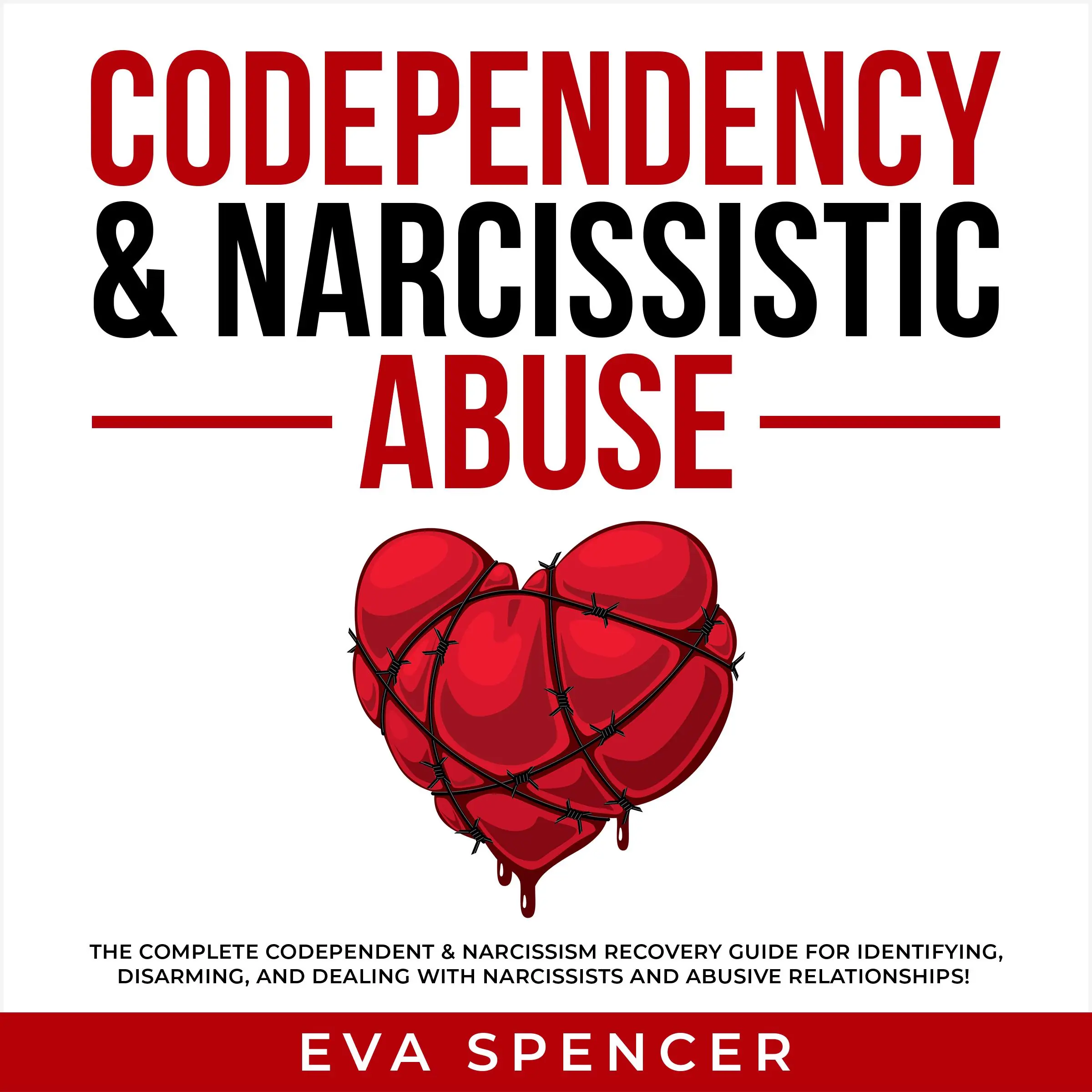 CODEPENDENCY
& NARCISSISTIC
ABUSE

THE COMPLETE CODEPENDENT & NARCISSISM RECOVERY GUIDE FOR IDENTIFYING, DISARMING, AND DEALING WITH NARCISSISTS AND ABUSIVE RELATIONSHIPS!

EVA SPENCER